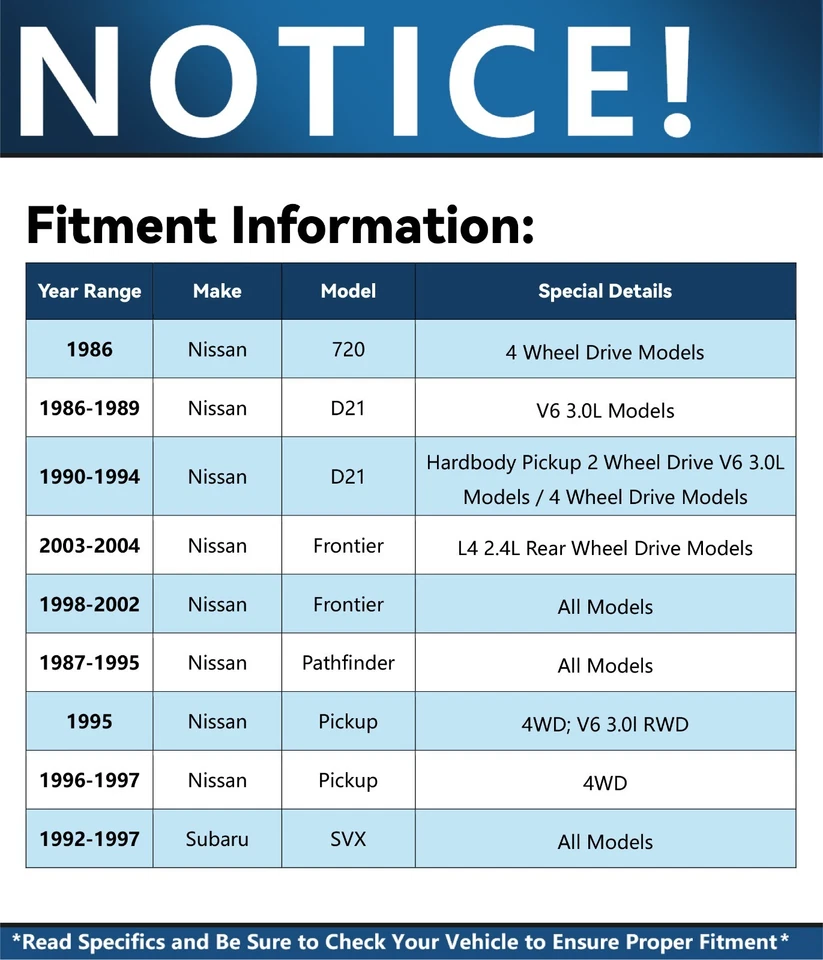 NOTICE!

Fitment Information:

| Year Range | Make | Model | Special Details |
|---|---|---|---|
| 1986 | Nissan | 720 | 4 Wheel Drive Models |
| 1986-1989 | Nissan | D21 | V6 3.0L Models |
| 1990-1994 | Nissan | D21 | Hardbody Pickup 2 Wheel Drive V6 3.0L Models / 4 Wheel Drive Models |
| 2003-2004 | Nissan | Frontier | L4 2.4L Rear Wheel Drive Models |
| 1998-2002 | Nissan | Frontier | All Models |
| 1987-1995 | Nissan | Pathfinder | All Models |
| 1995 | Nissan | Pickup | 4WD; V6 3.0l RWD |
| 1996-1997 | Nissan | Pickup | 4WD |
| 1992-1997 | Subaru | SVX | All Models |

*Read Specifics and Be Sure to Check Your Vehicle to Ensure Proper Fitment*